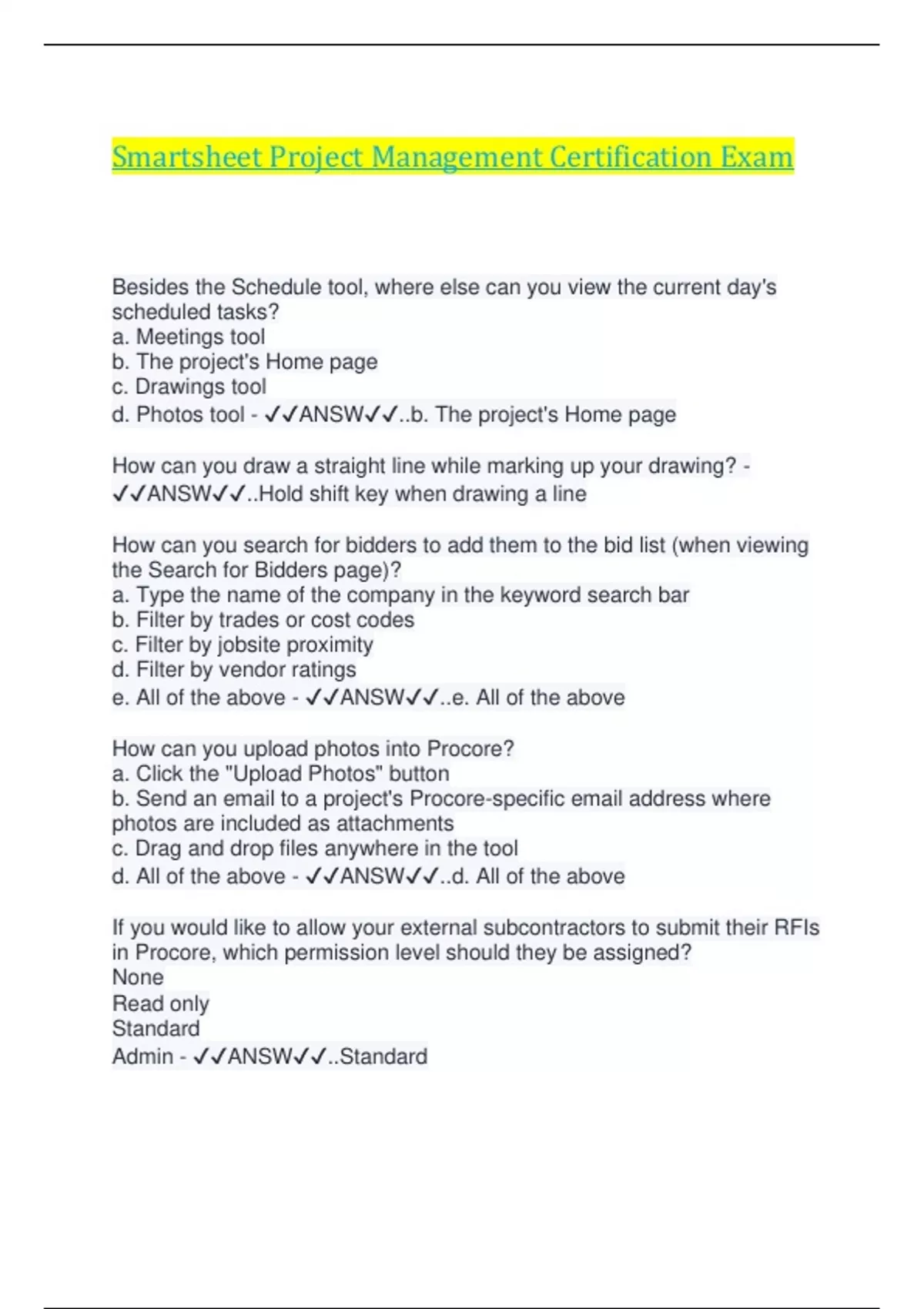 Smartsheet Project Management Certification Exam

Besides the Schedule tool, where else can you view the current day's scheduled tasks?
a. Meetings tool
b. The project's Home page
c. Drawings tool
d. Photos tool - ✓✓ANSW✓✓..b. The project's Home page

How can you draw a straight line while marking up your drawing? - ✓✓ANSW✓✓..Hold shift key when drawing a line

How can you search for bidders to add them to the bid list (when viewing the Search for Bidders page)?
a. Type the name of the company in the keyword search bar
b. Filter by trades or cost codes
c. Filter by jobsite proximity
d. Filter by vendor ratings
e. All of the above - ✓✓ANSW✓✓..e. All of the above

How can you upload photos into Procore?
a. Click the "Upload Photos" button
b. Send an email to a project's Procore-specific email address where photos are included as attachments
c. Drag and drop files anywhere in the tool
d. All of the above - ✓✓ANSW✓✓..d. All of the above

If you would like to allow your external subcontractors to submit their RFIs in Procore, which permission level should they be assigned?
None
Read only
Standard
Admin - ✓✓ANSW✓✓..Standard